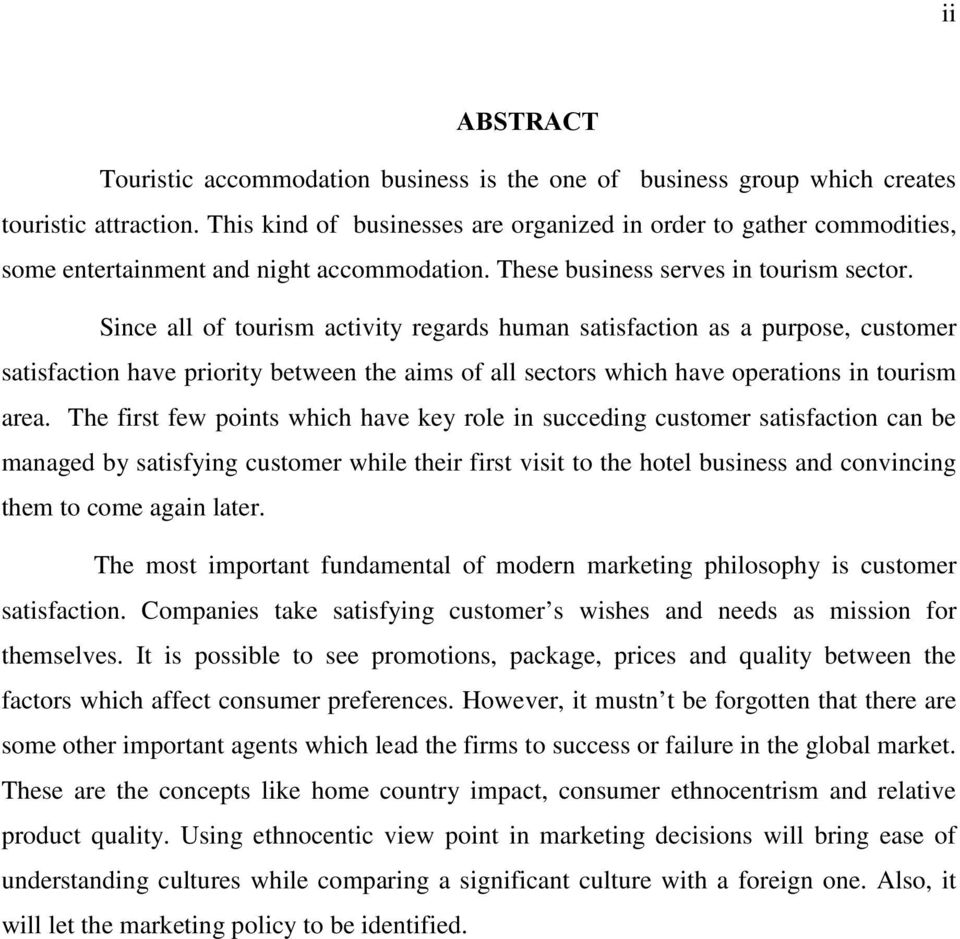 ii

ABSTRACT

Touristic accommodation business is the one of business group which creates touristic attraction. This kind of businesses are organized in order to gather commodities, some entertainment and night accommodation. These business serves in tourism sector.

Since all of tourism activity regards human satisfaction as a purpose, customer satisfaction have priority between the aims of all sectors which have operations in tourism area. The first few points which have key role in succeding customer satisfaction can be managed by satisfying customer while their first visit to the hotel business and convincing them to come again later.

The most important fundamental of modern marketing philosophy is customer satisfaction. Companies take satisfying customer's wishes and needs as mission for themselves. It is possible to see promotions, package, prices and quality between the factors which affect consumer preferences. However, it mustn't be forgotten that there are some other important agents which lead the firms to success or failure in the global market. These are the concepts like home country impact, consumer ethnocentrism and relative product quality. Using ethnocentic view point in marketing decisions will bring ease of understanding cultures while comparing a significant culture with a foreign one. Also, it will let the marketing policy to be identified.